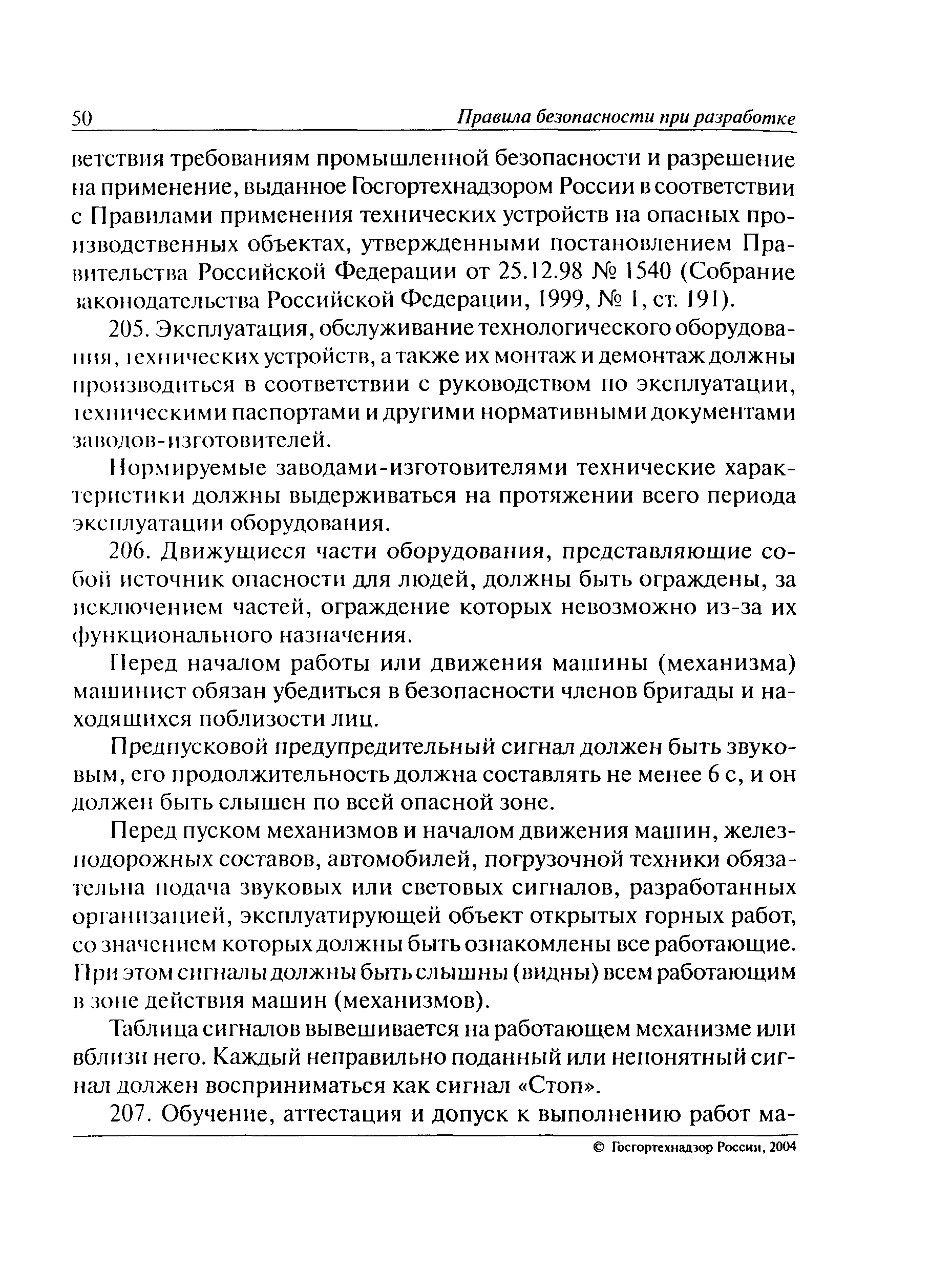 50 Правила безопасности при разработке

ветствия требованиям промышленной безопасности и разрешение на применение, выданное Госгортехнадзором России в соответствии с Правилами применения технических устройств на опасных производственных объектах, утвержденными постановлением Правительства Российской Федерации от 25.12.98 № 1540 (Собрание законодательства Российской Федерации, 1999, № 1, ст. 191).

205. Эксплуатация, обслуживание технологического оборудования, технических устройств, а также их монтаж и демонтаж должны производиться в соответствии с руководством по эксплуатации, техническими паспортами и другими нормативными документами заводов-изготовителей.

Нормируемые заводами-изготовителями технические характеристики должны выдерживаться на протяжении всего периода эксплуатации оборудования.

206. Движущиеся части оборудования, представляющие собой источник опасности для людей, должны быть ограждены, за исключением частей, ограждение которых невозможно из-за их функционального назначения.

Перед началом работы или движения машины (механизма) машинист обязан убедиться в безопасности членов бригады и находящихся поблизости лиц.

Предпусковой предупредительный сигнал должен быть звуковым, его продолжительность должна составлять не менее 6 с, и он должен быть слышен по всей опасной зоне.

Перед пуском механизмов и началом движения машин, железнодорожных составов, автомобилей, погрузочной техники обязательна подача звуковых или световых сигналов, разработанных организацией, эксплуатирующей объект открытых горных работ, со значением которых должны быть ознакомлены все работающие. При этом сигналы должны быть слышны (видны) всем работающим в зоне действия машин (механизмов).

Таблица сигналов вывешивается на работающем механизме или вблизи него. Каждый неправильно поданный или непонятный сигнал должен восприниматься как сигнал «Стоп».

207. Обучение, аттестация и допуск к выполнению работ ма-

© Госгортехнадзор России, 2004